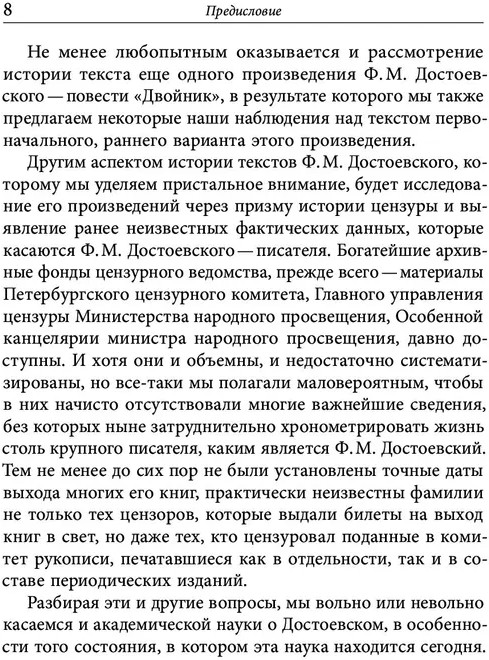 8 Предисловие

Не менее любопытным оказывается и рассмотрение истории текста еще одного произведения Ф. М. Достоевского — повести «Двойник», в результате которого мы также предлагаем некоторые наши наблюдения над текстом первоначального, раннего варианта этого произведения.

Другим аспектом истории текстов Ф. М. Достоевского, которому мы уделяем пристальное внимание, будет исследование его произведений через призму истории цензуры и выявление ранее неизвестных фактических данных, которые касаются Ф. М. Достоевского — писателя. Богатейшие архивные фонды цензурного ведомства, прежде всего — материалы Петербургского цензурного комитета, Главного управления цензуры Министерства народного просвещения, Особенной канцелярии министра народного просвещения, давно доступны. И хотя они и объемны, и недостаточно систематизированы, но все-таки мы полагали маловероятным, чтобы в них начисто отсутствовали многие важнейшие сведения, без которых ныне затруднительно хронометрировать жизнь столь крупного писателя, каким является Ф. М. Достоевский. Тем не менее до сих пор не были установлены точные даты выхода многих его книг, практически неизвестны фамилии не только тех цензоров, которые выдали билеты на выход книг в свет, но даже тех, кто цензуровал поданные в комитет рукописи, печатавшиеся как в отдельности, так и в составе периодических изданий.

Разбирая эти и другие вопросы, мы вольно или невольно касаемся и академической науки о Достоевском, в особенности того состояния, в котором эта наука находится сегодня.